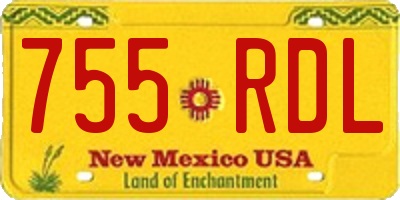 755 RDL

New Mexico USA
Land of Enchantment